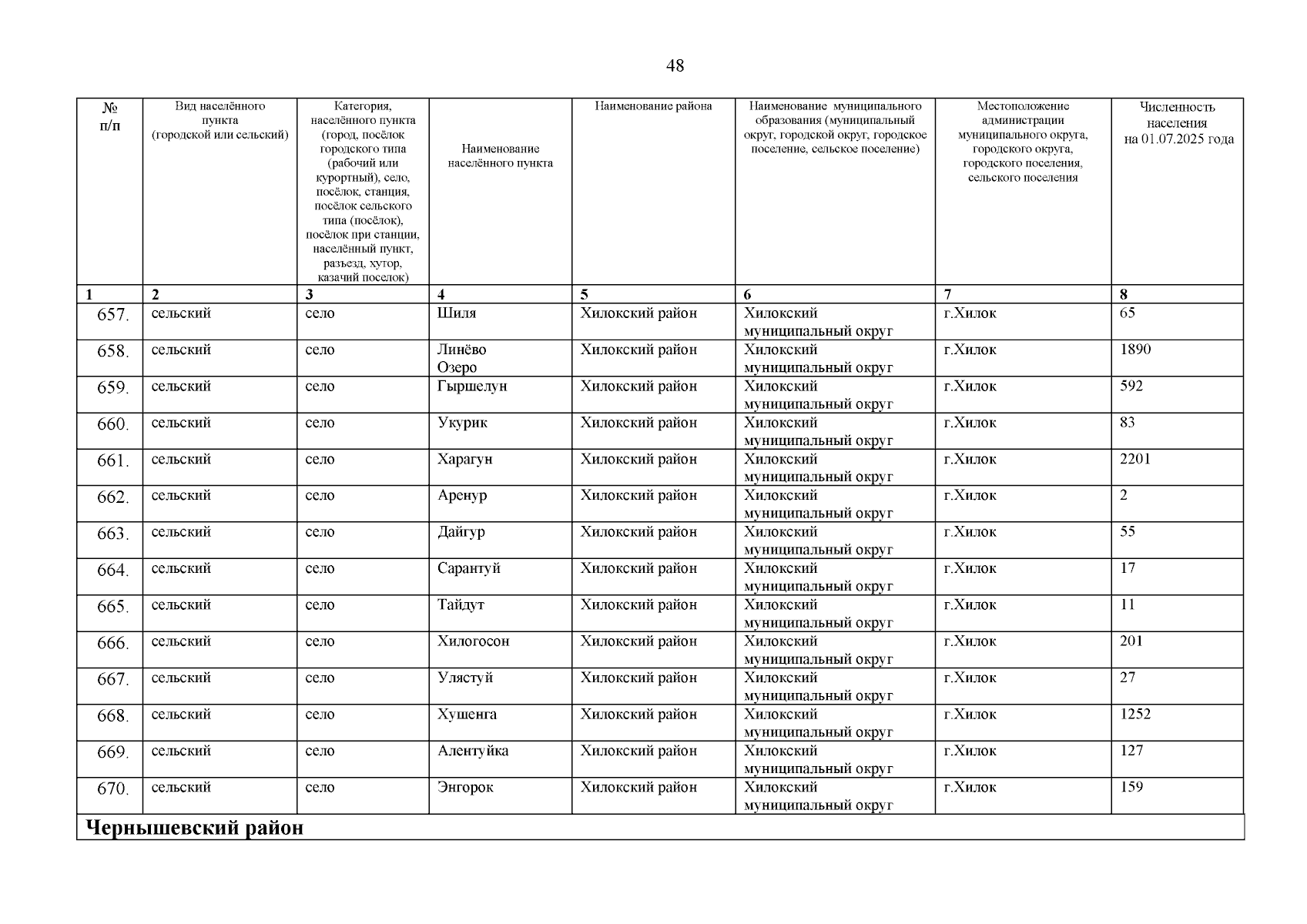 48

| № п/п | Вид населённого пункта (городской или сельский) | Категория, населённого пункта (город, посёлок городского типа (рабочий или курортный), село, посёлок, станция, посёлок сельского типа (посёлок), посёлок при станции, населённый пункт, разъезд, хутор, казачий поселок) | Наименование населённого пункта | Наименование района | Наименование муниципального образования (муниципальный округ, городской округ, городское поселение, сельское поселение) | Местоположение администрации муниципального округа, городского округа, городского поселения, сельского поселения | Численность населения на 01.07.2025 года |
|---|---|---|---|---|---|---|---|
| 1 | 2 | 3 | 4 | 5 | 6 | 7 | 8 |
| 657. | сельский | село | Шиля | Хилокский район | Хилокский муниципальный округ | г.Хилок | 65 |
| 658. | сельский | село | Линёво Озеро | Хилокский район | Хилокский муниципальный округ | г.Хилок | 1890 |
| 659. | сельский | село | Гыршелун | Хилокский район | Хилокский муниципальный округ | г.Хилок | 592 |
| 660. | сельский | село | Укурик | Хилокский район | Хилокский муниципальный округ | г.Хилок | 83 |
| 661. | сельский | село | Харагун | Хилокский район | Хилокский муниципальный округ | г.Хилок | 2201 |
| 662. | сельский | село | Аренур | Хилокский район | Хилокский муниципальный округ | г.Хилок | 2 |
| 663. | сельский | село | Дайгур | Хилокский район | Хилокский муниципальный округ | г.Хилок | 55 |
| 664. | сельский | село | Сарантуй | Хилокский район | Хилокский муниципальный округ | г.Хилок | 17 |
| 665. | сельский | село | Тайдут | Хилокский район | Хилокский муниципальный округ | г.Хилок | 11 |
| 666. | сельский | село | Хилогосон | Хилокский район | Хилокский муниципальный округ | г.Хилок | 201 |
| 667. | сельский | село | Улястуй | Хилокский район | Хилокский муниципальный округ | г.Хилок | 27 |
| 668. | сельский | село | Хушенга | Хилокский район | Хилокский муниципальный округ | г.Хилок | 1252 |
| 669. | сельский | село | Алентуйка | Хилокский район | Хилокский муниципальный округ | г.Хилок | 127 |
| 670. | сельский | село | Энгорок | Хилокский район | Хилокский муниципальный округ | г.Хилок | 159 |
| Чернышевский район | | | | | | | |